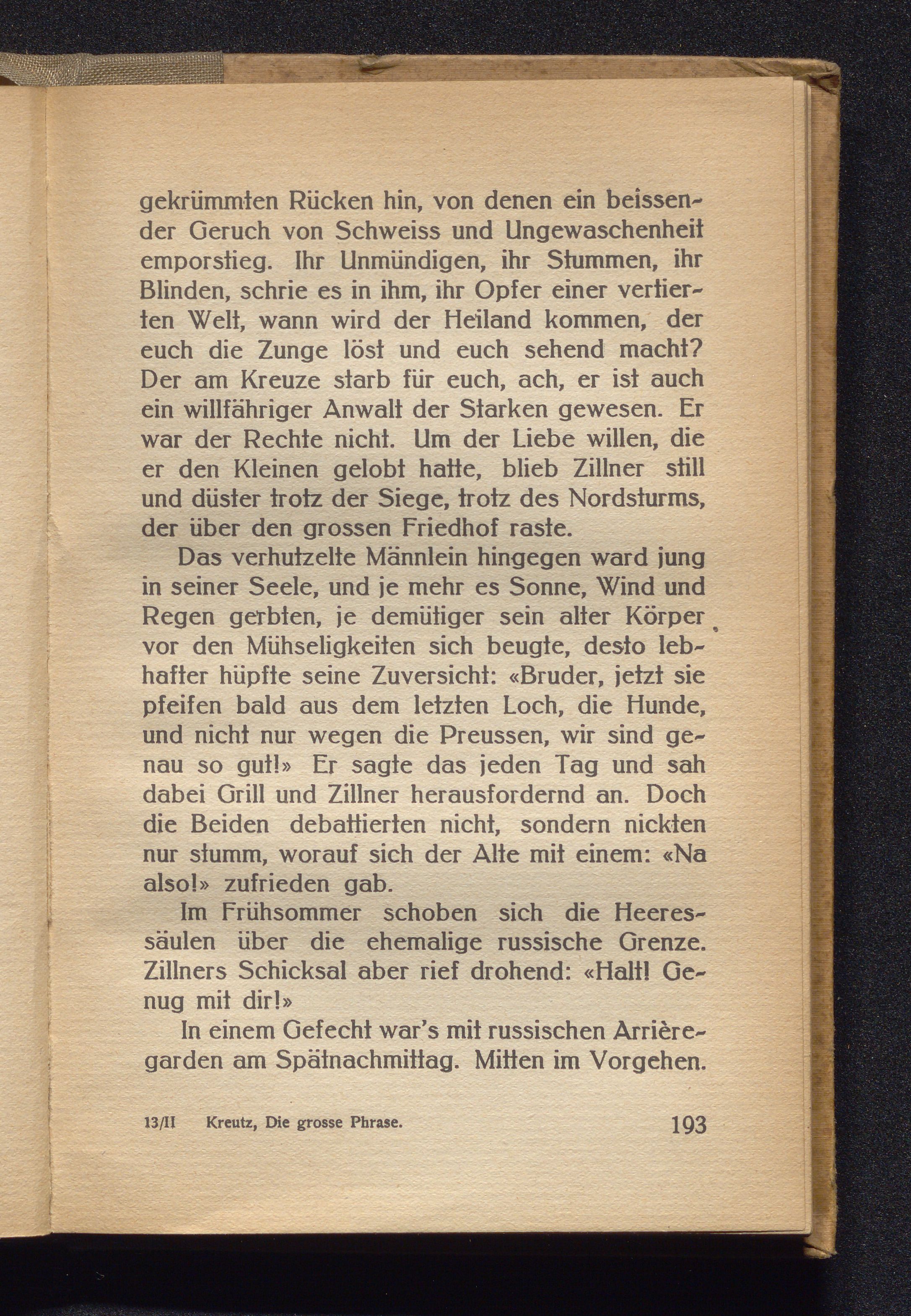 gekrümmten Rücken hin, von denen ein beissender Geruch von Schweiss und Ungewaschenheit emporstieg. Ihr Unmündigen, ihr Stummen, ihr Blinden, schrie es in ihm, ihr Opfer einer vertierten Welt, wann wird der Heiland kommen, der euch die Zunge löst und euch sehend macht? Der am Kreuze starb für euch, ach, er ist auch ein willfähriger Anwalt der Starken gewesen. Er war der Rechte nicht. Um der Liebe willen, die er den Kleinen gelobt hatte, blieb Zillner still und düster trotz der Siege, trotz des Nordsturms, der über den grossen Friedhof raste.

Das verhutzelte Männlein hingegen ward jung in seiner Seele, und je mehr es Sonne, Wind und Regen gerbten, je demütiger sein alter Körper vor den Mühseligkeiten sich beugte, desto lebhafter hüpfte seine Zuversicht: «Bruder, jetzt sie pfeifen bald aus dem letzten Loch, die Hunde, und nicht nur wegen die Preussen, wir sind genau so gut!» Er sagte das jeden Tag und sah dabei Grill und Zillner herausfordernd an. Doch die Beiden debattierten nicht, sondern nickten nur stumm, worauf sich der Alte mit einem: «Na also!» zufrieden gab.

Im Frühsommer schoben sich die Heeressäulen über die ehemalige russische Grenze. Zillners Schicksal aber rief drohend: «Halt! Genug mit dir!»

In einem Gefecht war's mit russischen Arrièregarden am Spätnachmittag. Mitten im Vorgehen.

13/II Kreutz, Die grosse Phrase. 193